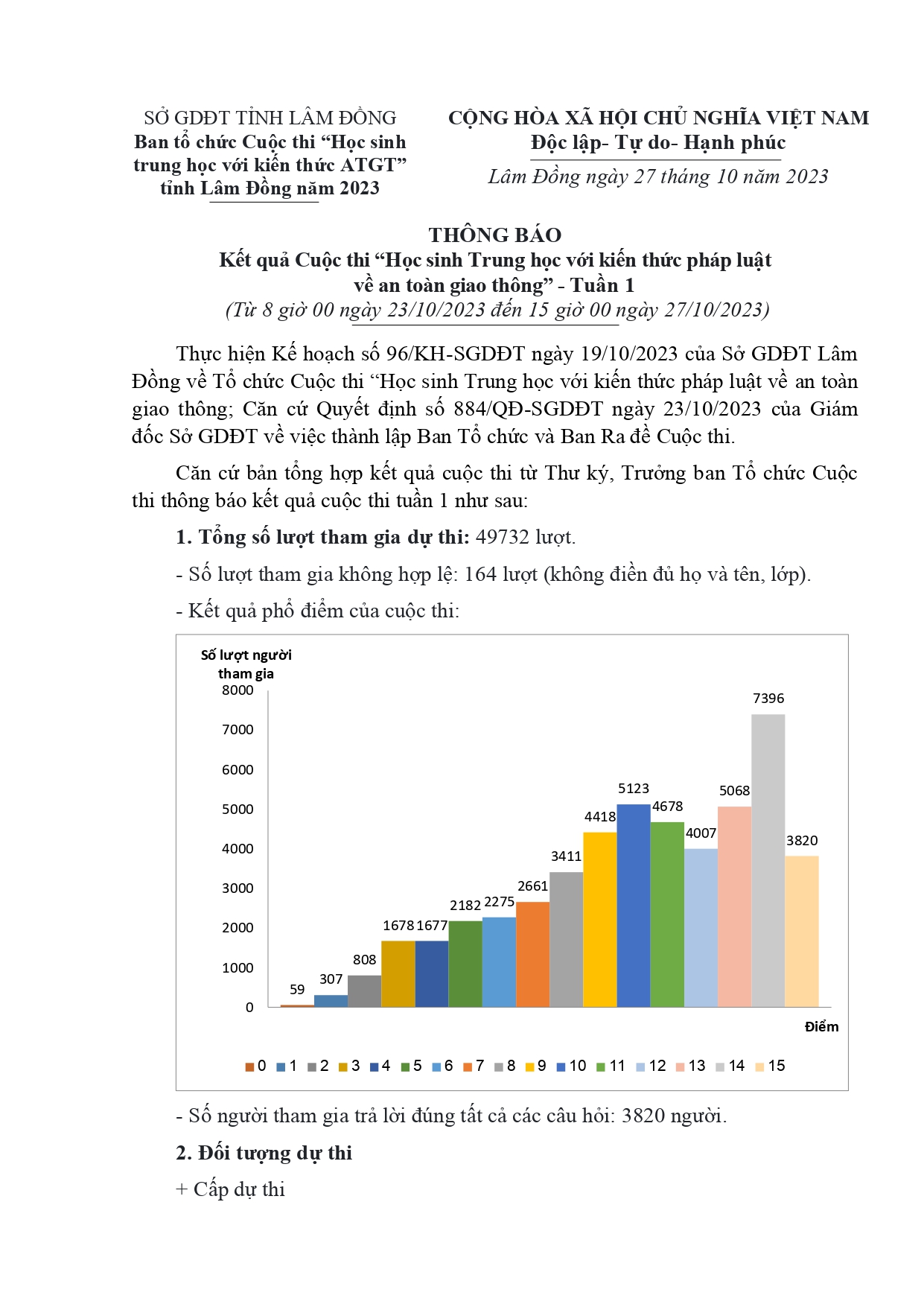 SỞ GDĐT TỈNH LÂM ĐỒNG
Ban tổ chức Cuộc thi “Học sinh trung học với kiến thức ATGT” tỉnh Lâm Đồng năm 2023

CỘNG HÒA XÃ HỘI CHỦ NGHĨA VIỆT NAM
Độc lập- Tự do- Hạnh phúc
Lâm Đồng ngày 27 tháng 10 năm 2023

THÔNG BÁO
Kết quả Cuộc thi “Học sinh Trung học với kiến thức pháp luật về an toàn giao thông” - Tuần 1
(Từ 8 giờ 00 ngày 23/10/2023 đến 15 giờ 00 ngày 27/10/2023)

Thực hiện Kế hoạch số 96/KH-SGDĐT ngày 19/10/2023 của Sở GDĐT Lâm Đồng về Tổ chức Cuộc thi “Học sinh Trung học với kiến thức pháp luật về an toàn giao thông; Căn cứ Quyết định số 884/QĐ-SGDĐT ngày 23/10/2023 của Giám đốc Sở GDĐT về việc thành lập Ban Tổ chức và Ban Ra đề Cuộc thi.

Căn cứ bản tổng hợp kết quả cuộc thi từ Thư ký, Trưởng ban Tổ chức Cuộc thi thông báo kết quả cuộc thi tuần 1 như sau:

1. Tổng số lượt tham gia dự thi: 49732 lượt.

- Số lượt tham gia không hợp lệ: 164 lượt (không điền đủ họ và tên, lớp).

- Kết quả phổ điểm của cuộc thi:

Số lượt người tham gia
8000
7000
6000
5000
4000
3000
2000
1000
0
59 307 808 1678 1677 2182 2275 2661 3411 4418 5123 4678 4007 5068 7396 3820
Điểm
0 1 2 3 4 5 6 7 8 9 10 11 12 13 14 15

- Số người tham gia trả lời đúng tất cả các câu hỏi: 3820 người.

2. Đối tượng dự thi

+ Cấp dự thi